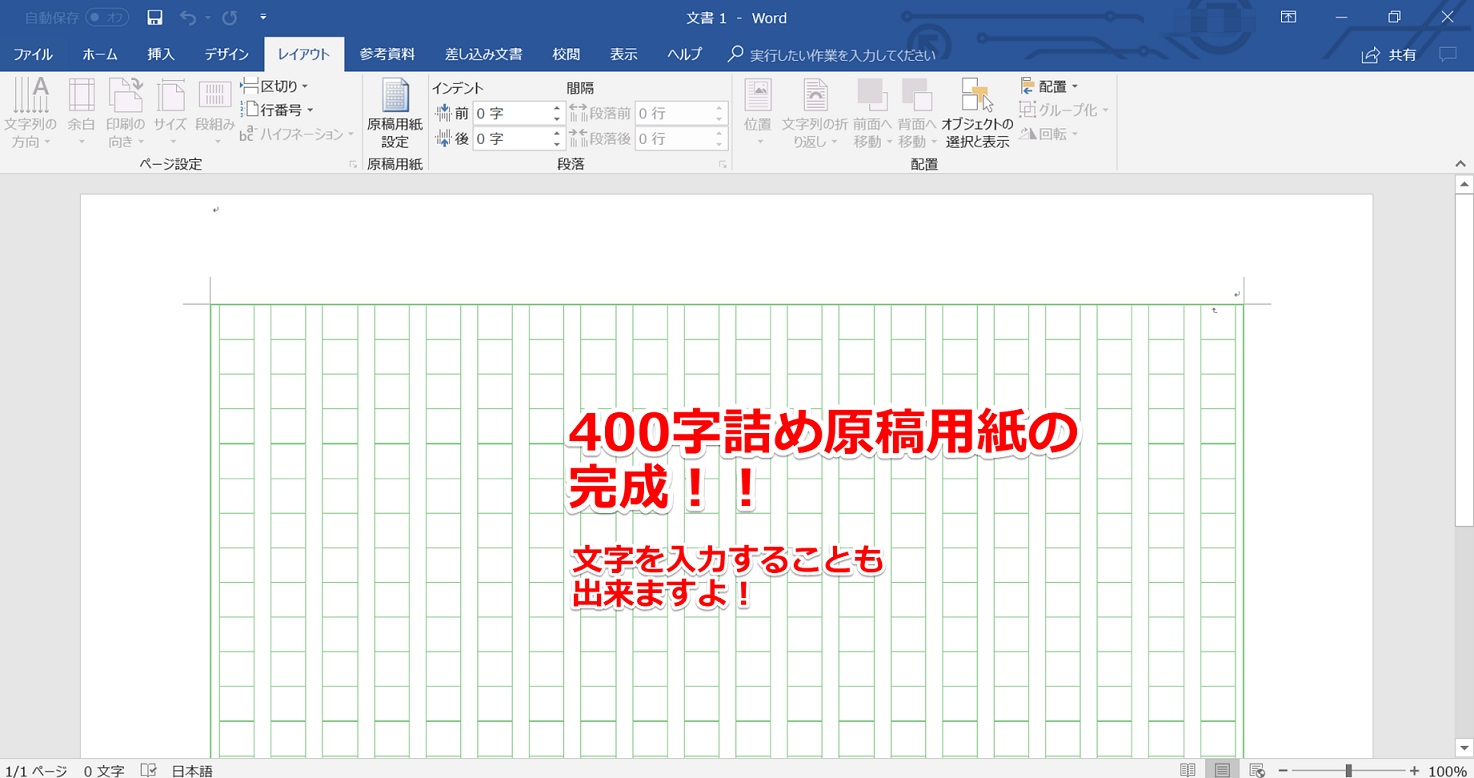 自動保存 オフ

文書 1 - Word

ファイル ホーム 挿入 デザイン レイアウト 参考資料 差し込み文書 校閲 表示 ヘルプ 実行したい作業を入力してください

共有

文字列の方向 余白 印刷の向き サイズ 段組み 区切り 行番号 ハイフネーション

ページ設定

原稿用紙設定

原稿用紙

インデント 前 0 字 後 0 字

間隔 段落前 0 行 段落後 0 行

段落

位置 文字列の折り返し 前面へ移動 背面へ移動 オブジェクトの選択と表示 配置 グループ化 回転

配置

400字詰め原稿用紙の完成！！

文字を入力することも出来ますよ！

1/1 ページ 0 文字 日本語

100%